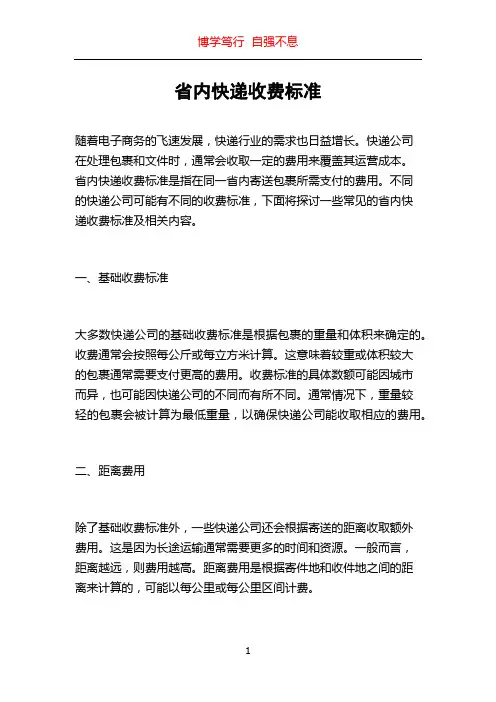 博学笃行 自强不息

省内快递收费标准

随着电子商务的飞速发展，快递行业的需求也日益增长。快递公司在处理包裹和文件时，通常会收取一定的费用来覆盖其运营成本。省内快递收费标准是指在同一省内寄送包裹所需支付的费用。不同的快递公司可能有不同的收费标准，下面将探讨一些常见的省内快递收费标准及相关内容。

一、基础收费标准

大多数快递公司的基础收费标准是根据包裹的重量和体积来确定的。收费通常会按照每公斤或每立方米计算。这意味着较重或体积较大的包裹通常需要支付更高的费用。收费标准的具体数额可能因城市而异，也可能因快递公司的不同而有所不同。通常情况下，重量较轻的包裹会被计算为最低重量，以确保快递公司能收取相应的费用。

二、距离费用

除了基础收费标准外，一些快递公司还会根据寄送的距离收取额外费用。这是因为长途运输通常需要更多的时间和资源。一般而言，距离越远，则费用越高。距离费用是根据寄件地和收件地之间的距离来计算的，可能以每公里或每公里区间计费。

1